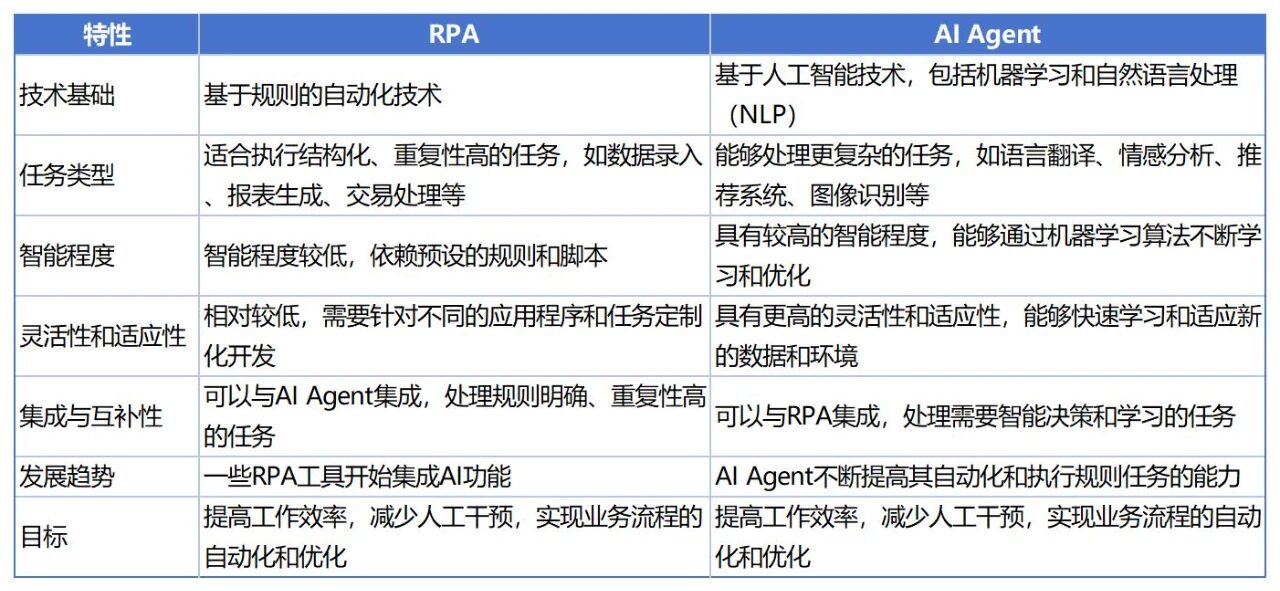 | 特性 | RPA | AI Agent |
|---|---|---|
| 技术基础 | 基于规则的自动化技术 | 基于人工智能技术，包括机器学习和自然语言处理（NLP） |
| 任务类型 | 适合执行结构化、重复性高的任务，如数据录入、报表生成、交易处理等 | 能够处理更复杂的任务，如语言翻译、情感分析、推荐系统、图像识别等 |
| 智能程度 | 智能程度较低，依赖预设的规则和脚本 | 具有较高的智能程度，能够通过机器学习算法不断学习和优化 |
| 灵活性和适应性 | 相对较低，需要针对不同的应用程序和任务定制化开发 | 具有更高的灵活性和适应性，能够快速学习和适应新的数据和环境 |
| 集成与互补性 | 可以与AI Agent集成，处理规则明确、重复性高的任务 | 可以与RPA集成，处理需要智能决策和学习的任务 |
| 发展趋势 | 一些RPA工具开始集成AI功能 | AI Agent不断提高其自动化和执行规则任务的能力 |
| 目标 | 提高工作效率，减少人工干预，实现业务流程的自动化和优化 | 提高工作效率，减少人工干预，实现业务流程的自动化和优化 |